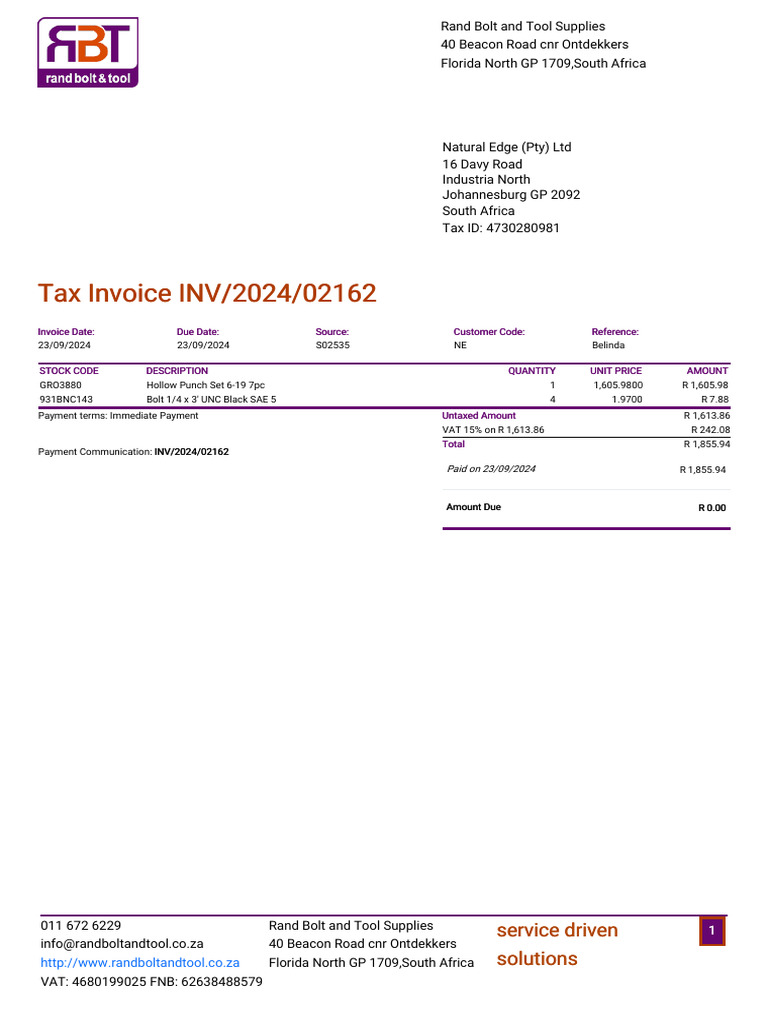 RBT
rand bolt & tool

Rand Bolt and Tool Supplies
40 Beacon Road cnr Ontdekkers
Florida North GP 1709,South Africa

Natural Edge (Pty) Ltd
16 Davy Road
Industria North
Johannesburg GP 2092
South Africa
Tax ID: 4730280981

Tax Invoice INV/2024/02162

| Invoice Date: | Due Date: | Source: | Customer Code: | Reference: |
|---|---|---|---|---|
| 23/09/2024 | 23/09/2024 | S02535 | NE | Belinda |

| STOCK CODE | DESCRIPTION | QUANTITY | UNIT PRICE | AMOUNT |
|---|---|---|---|---|
| GRO3880 | Hollow Punch Set 6-19 7pc | 1 | 1,605.9800 | R 1,605.98 |
| 931BNC143 | Bolt 1/4 x 3' UNC Black SAE 5 | 4 | 1.9700 | R 7.88 |

Payment terms: Immediate Payment

Payment Communication: INV/2024/02162

| Untaxed Amount | R 1,613.86 |
|---|---|
| VAT 15% on R 1,613.86 | R 242.08 |
| Total | R 1,855.94 |
| Paid on 23/09/2024 | R 1,855.94 |
| Amount Due | R 0.00 |

011 672 6229
info@randboltandtool.co.za
http://www.randboltandtool.co.za
VAT: 4680199025 FNB: 62638488579

Rand Bolt and Tool Supplies
40 Beacon Road cnr Ontdekkers
Florida North GP 1709,South Africa

service driven solutions

1